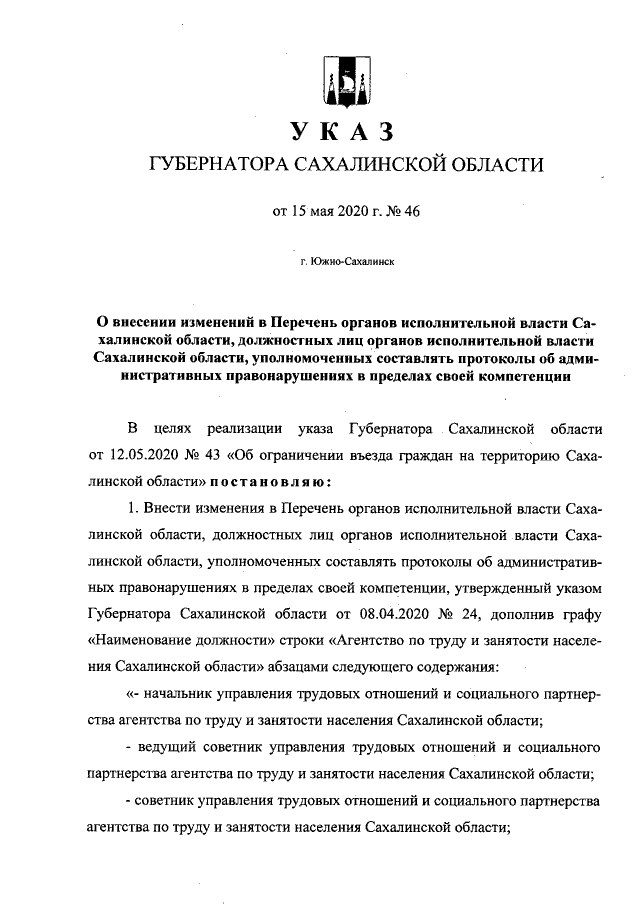 УКАЗ
ГУБЕРНАТОРА САХАЛИНСКОЙ ОБЛАСТИ

от 15 мая 2020 г. № 46

г. Южно-Сахалинск

О внесении изменений в Перечень органов исполнительной власти Сахалинской области, должностных лиц органов исполнительной власти Сахалинской области, уполномоченных составлять протоколы об административных правонарушениях в пределах своей компетенции

В целях реализации указа Губернатора Сахалинской области от 12.05.2020 № 43 «Об ограничении въезда граждан на территорию Сахалинской области» постановляю:

1. Внести изменения в Перечень органов исполнительной власти Сахалинской области, должностных лиц органов исполнительной власти Сахалинской области, уполномоченных составлять протоколы об административных правонарушениях в пределах своей компетенции, утвержденный указом Губернатора Сахалинской области от 08.04.2020 № 24, дополнив графу «Наименование должности» строки «Агентство по труду и занятости населения Сахалинской области» абзацами следующего содержания:

«- начальник управления трудовых отношений и социального партнерства агентства по труду и занятости населения Сахалинской области;

- ведущий советник управления трудовых отношений и социального партнерства агентства по труду и занятости населения Сахалинской области;

- советник управления трудовых отношений и социального партнерства агентства по труду и занятости населения Сахалинской области;